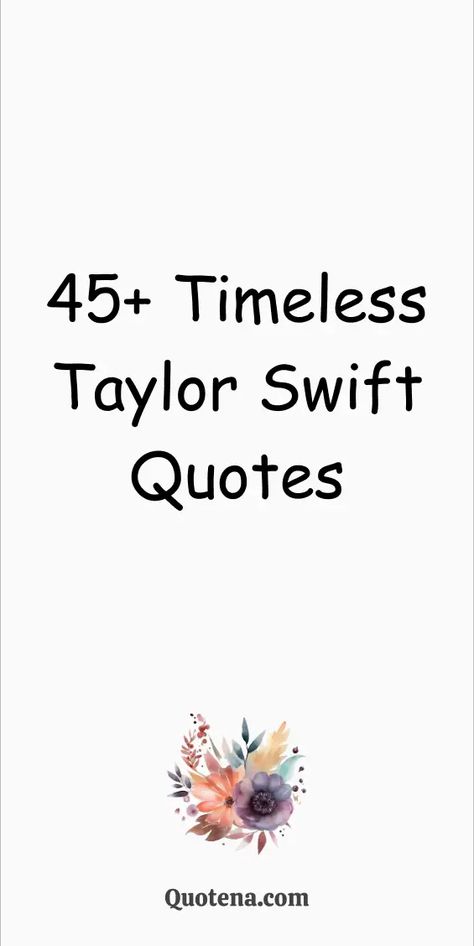 45+ Timeless Taylor Swift Quotes

Quotena.com